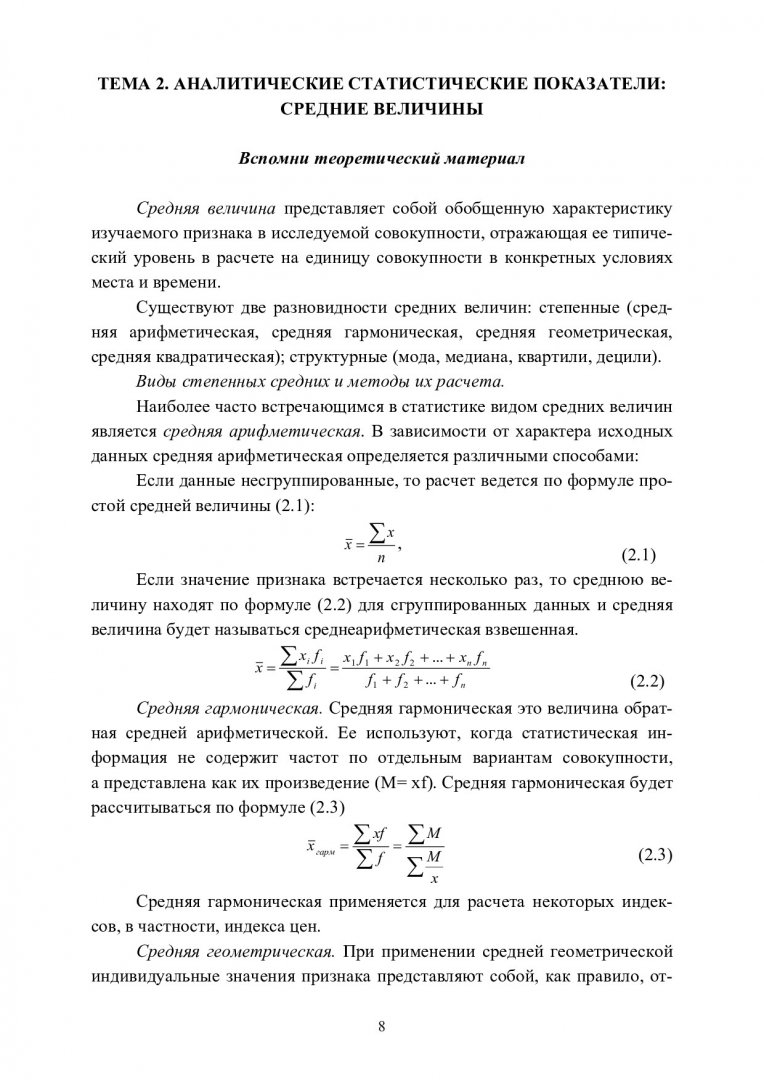 ТЕМА 2. АНАЛИТИЧЕСКИЕ СТАТИСТИЧЕСКИЕ ПОКАЗАТЕЛИ: СРЕДНИЕ ВЕЛИЧИНЫ

Вспомни теоретический материал

Средняя величина представляет собой обобщенную характеристику изучаемого признака в исследуемой совокупности, отражающая ее типический уровень в расчете на единицу совокупности в конкретных условиях места и времени.

Существуют две разновидности средних величин: степенные (средняя арифметическая, средняя гармоническая, средняя геометрическая, средняя квадратическая); структурные (мода, медиана, квартили, децили).

Виды степенных средних и методы их расчета.

Наиболее часто встречающимся в статистике видом средних величин является средняя арифметическая. В зависимости от характера исходных данных средняя арифметическая определяется различными способами:

Если данные несгруппированные, то расчет ведется по формуле простой средней величины (2.1):

$\bar{x} = \frac{\sum x}{n}$, (2.1)

Если значение признака встречается несколько раз, то среднюю величину находят по формуле (2.2) для сгруппированных данных и средняя величина будет называться среднеарифметическая взвешенная.

$\bar{x} = \frac{\sum x_i f_i}{\sum f_i} = \frac{x_1 f_1 + x_2 f_2 + ... + x_n f_n}{f_1 + f_2 + ... + f_n}$ (2.2)

Средняя гармоническая. Средняя гармоническая это величина обратная средней арифметической. Ее используют, когда статистическая информация не содержит частот по отдельным вариантам совокупности, а представлена как их произведение (M= xf). Средняя гармоническая будет рассчитываться по формуле (2.3)

$\bar{x}_{гарм} = \frac{\sum xf}{\sum f} = \frac{\sum M}{\sum \frac{M}{x}}$ (2.3)

Средняя гармоническая применяется для расчета некоторых индексов, в частности, индекса цен.

Средняя геометрическая. При применении средней геометрической индивидуальные значения признака представляют собой, как правило, от-

8